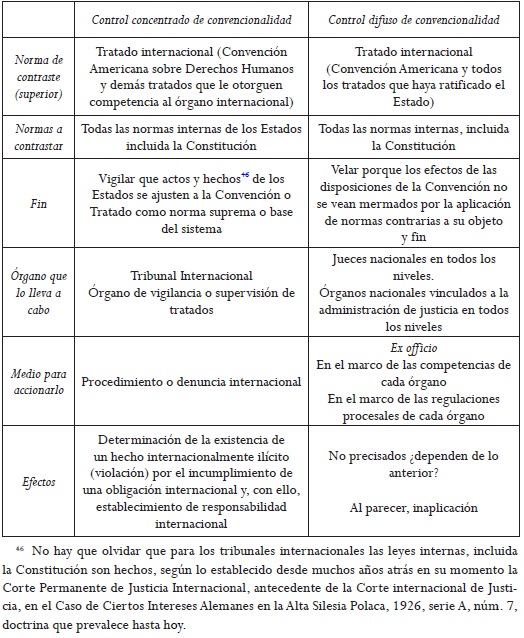 | | Control concentrado de convencionalidad | Control difuso de convencionalidad |
|---|---|---|
| Norma de contraste (superior) | Tratado internacional (Convención Americana sobre Derechos Humanos y demás tratados que le otorguen competencia al órgano internacional) | Tratado internacional (Convención Americana y todos los tratados que haya ratificado el Estado) |
| Normas a contrastar | Todas las normas internas de los Estados incluida la Constitución | Todas las normas internas, incluida la Constitución |
| Fin | Vigilar que actos y hechos$^{46}$ de los Estados se ajusten a la Convención o Tratado como norma suprema o base del sistema | Velar porque los efectos de las disposiciones de la Convención no se vean mermados por la aplicación de normas contrarias a su objeto y fin |
| Órgano que lo lleva a cabo | Tribunal Internacional Órgano de vigilancia o supervisión de tratados | Jueces nacionales en todos los niveles. Órganos nacionales vinculados a la administración de justicia en todos los niveles |
| Medio para accionarlo | Procedimiento o denuncia internacional | Ex officio En el marco de las competencias de cada órgano En el marco de las regulaciones procesales de cada órgano |
| Efectos | Determinación de la existencia de un hecho internacionalmente ilícito (violación) por el incumplimiento de una obligación internacional y, con ello, establecimiento de responsabilidad internacional | No precisados ¿dependen de lo anterior? Al parecer, inaplicación |

$^{46}$ No hay que olvidar que para los tribunales internacionales las leyes internas, incluida la Constitución son hechos, según lo establecido desde muchos años atrás en su momento la Corte Permanente de Justicia Internacional, antecedente de la Corte internacional de Justicia, en el Caso de Ciertos Intereses Alemanes en la Alta Silesia Polaca, 1926, serie A, núm. 7, doctrina que prevalece hasta hoy.